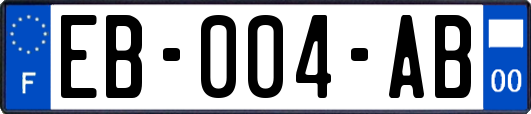 F

EB-004-AB

00